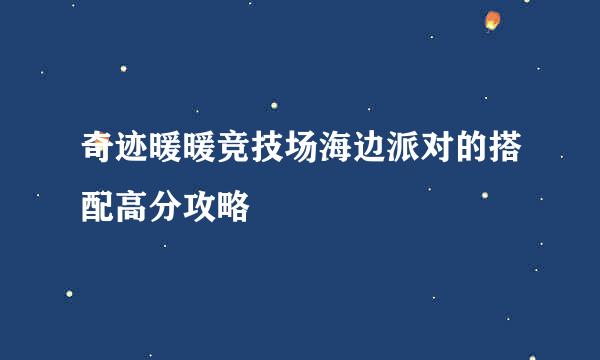 奇迹暖暖竞技场海边派对的搭配高分攻略